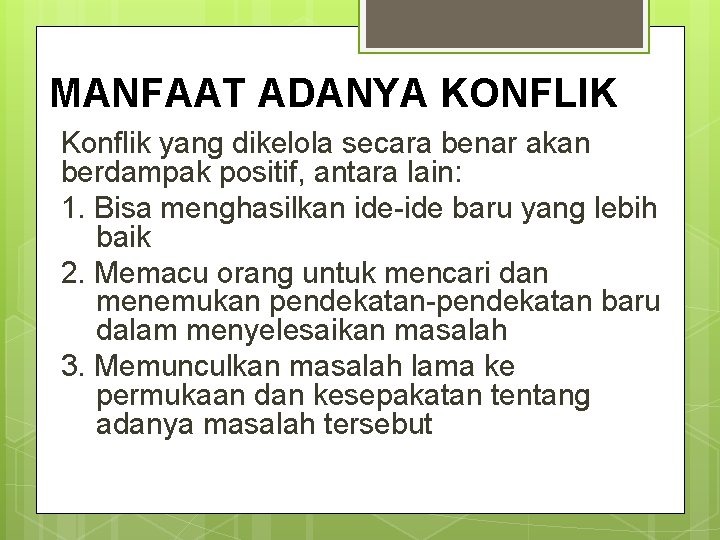 MANFAAT ADANYA KONFLIK

Konflik yang dikelola secara benar akan berdampak positif, antara lain:

1. Bisa menghasilkan ide-ide baru yang lebih baik

2. Memacu orang untuk mencari dan menemukan pendekatan-pendekatan baru dalam menyelesaikan masalah

3. Memunculkan masalah lama ke permukaan dan kesepakatan tentang adanya masalah tersebut